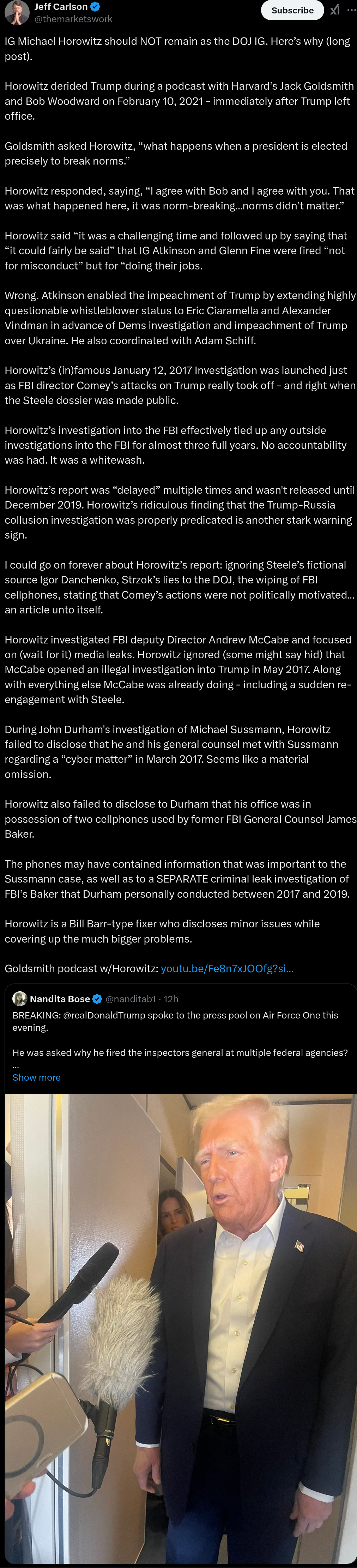 Jeff Carlson
@themarketswork
Subscribe

IG Michael Horowitz should NOT remain as the DOJ IG. Here's why (long post).

Horowitz derided Trump during a podcast with Harvard's Jack Goldsmith and Bob Woodward on February 10, 2021 - immediately after Trump left office.

Goldsmith asked Horowitz, "what happens when a president is elected precisely to break norms."

Horowitz responded, saying, "I agree with Bob and I agree with you. That was what happened here, it was norm-breaking...norms didn't matter."

Horowitz said "it was a challenging time and followed up by saying that "it could fairly be said" that IG Atkinson and Glenn Fine were fired "not for misconduct" but for "doing their jobs.

Wrong. Atkinson enabled the impeachment of Trump by extending highly questionable whistleblower status to Eric Ciaramella and Alexander Vindman in advance of Dems investigation and impeachment of Trump over Ukraine. He also coordinated with Adam Schiff.

Horowitz's (in)famous January 12, 2017 Investigation was launched just as FBI director Comey's attacks on Trump really took off - and right when the Steele dossier was made public.

Horowitz's investigation into the FBI effectively tied up any outside investigations into the FBI for almost three full years. No accountability was had. It was a whitewash.

Horowitz's report was "delayed" multiple times and wasn't released until December 2019. Horowitz's ridiculous finding that the Trump-Russia collusion investigation was properly predicated is another stark warning sign.

I could go on forever about Horowitz's report: ignoring Steele's fictional source Igor Danchenko, Strzok's lies to the DOJ, the wiping of FBI cellphones, stating that Comey's actions were not politically motivated... an article unto itself.

Horowitz investigated FBI deputy Director Andrew McCabe and focused on (wait for it) media leaks. Horowitz ignored (some might say hid) that McCabe opened an illegal investigation into Trump in May 2017. Along with everything else McCabe was already doing - including a sudden re-engagement with Steele.

During John Durham's investigation of Michael Sussmann, Horowitz failed to disclose that he and his general counsel met with Sussmann regarding a "cyber matter" in March 2017. Seems like a material omission.

Horowitz also failed to disclose to Durham that his office was in possession of two cellphones used by former FBI General Counsel James Baker.

The phones may have contained information that was important to the Sussmann case, as well as to a SEPARATE criminal leak investigation of FBI's Baker that Durham personally conducted between 2017 and 2019.

Horowitz is a Bill Barr-type fixer who discloses minor issues while covering up the much bigger problems.

Goldsmith podcast w/Horowitz: youtu.be/Fe8n7xJOOfg?si...

Nandita Bose @nanditab1 · 12h
BREAKING: @realDonaldTrump spoke to the press pool on Air Force One this evening.

He was asked why he fired the inspectors general at multiple federal agencies?
...
Show more